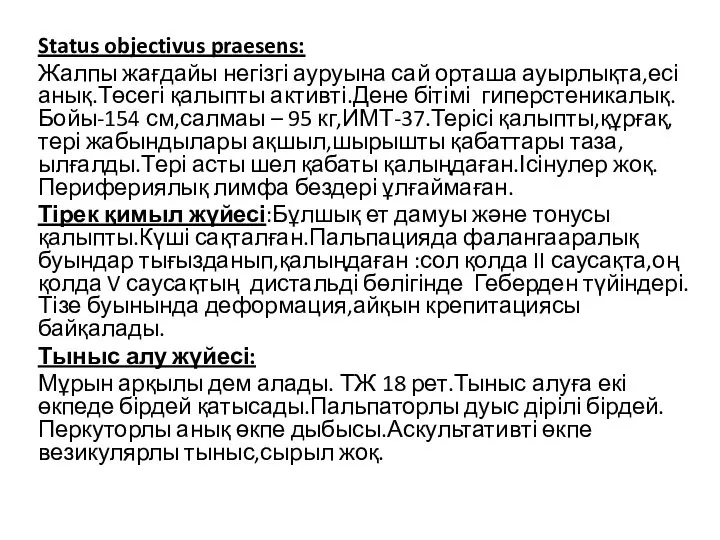 Status objectivus praesens:

Жалпы жағдайы негізгі ауруына сай орташа ауырлықта,есі анық.Төсегі қалыпты активті.Дене бітімі гиперстеникалық. Бойы-154 см,салмаы – 95 кг,ИМТ-37.Терісі қалыпты,құрғақ, тері жабындылары ақшыл,шырышты қабаттары таза, ылғалды.Тері асты шел қабаты қалыңдаған.Ісінулер жоқ. Перифериялық лимфа бездері ұлғаймаған.

Тірек қимыл жүйесі:Бұлшық ет дамуы және тонусы қалыпты.Күші сақталған.Пальпацияда фалангааралық буындар тығызданып,қалыңдаған :сол қолда II саусақта,оң қолда V саусақтың дистальді бөлігінде Геберден түйіндері. Тізе буынында деформация,айқын крепитациясы байқалады.

Тыныс алу жүйесі:

Мұрын арқылы дем алады. ТЖ 18 рет.Тыныс алуға екі өкпеде бірдей қатысады.Пальпаторлы дуыс дірілі бірдей. Перкуторлы анық өкпе дыбысы.Аскультативті өкпе везикулярлы тыныс,сырыл жоқ.